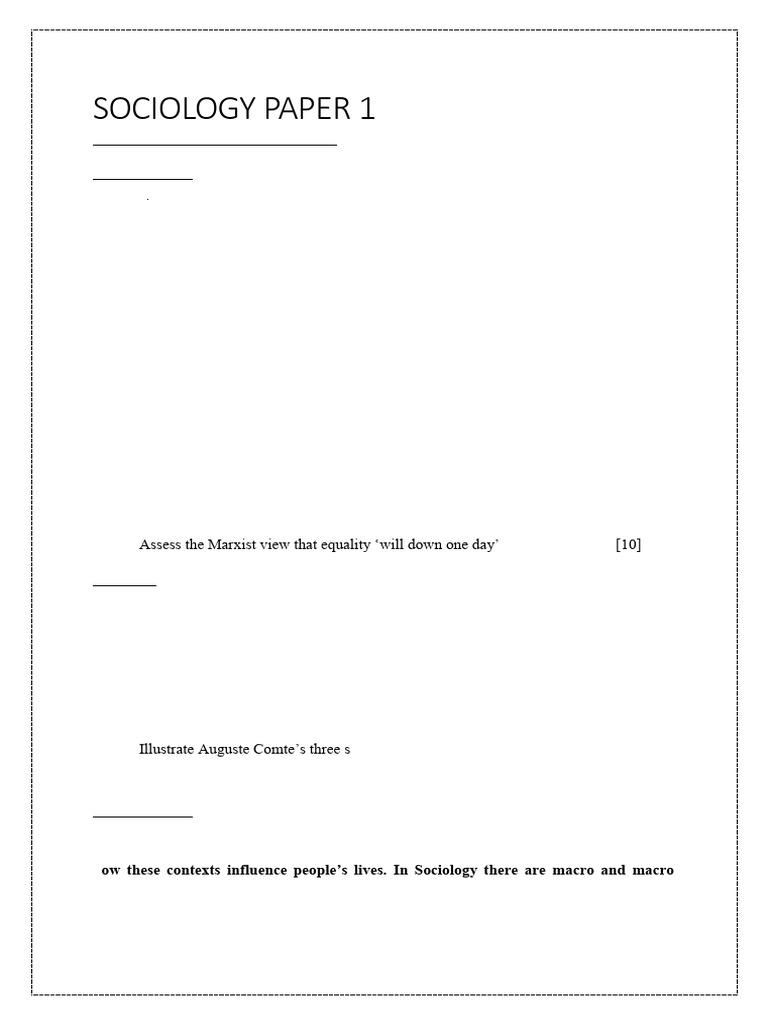 SOCIOLOGY PAPER 1

Assess the Marxist view that equality 'will down one day' [10]

Illustrate Auguste Comte's three s

ow these contexts influence people's lives. In Sociology there are macro and macro